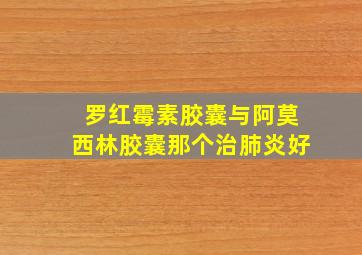 罗红霉素胶囊与阿莫西林胶囊那个治肺炎好